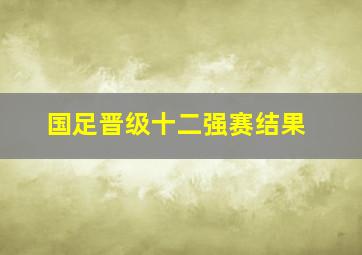 国足晋级十二强赛结果